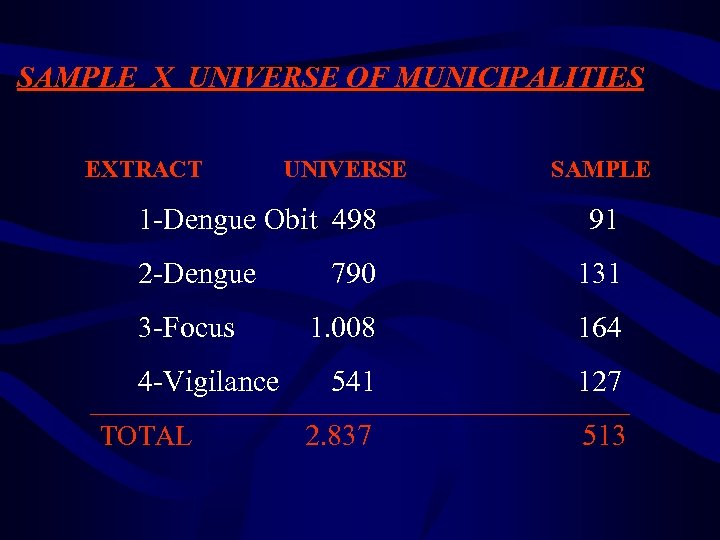 SAMPLE X UNIVERSE OF MUNICIPALITIES

| EXTRACT | UNIVERSE | SAMPLE |
|---|---|---|
| 1-Dengue Obit | 498 | 91 |
| 2-Dengue | 790 | 131 |
| 3-Focus | 1.008 | 164 |
| 4-Vigilance | 541 | 127 |
| TOTAL | 2.837 | 513 |